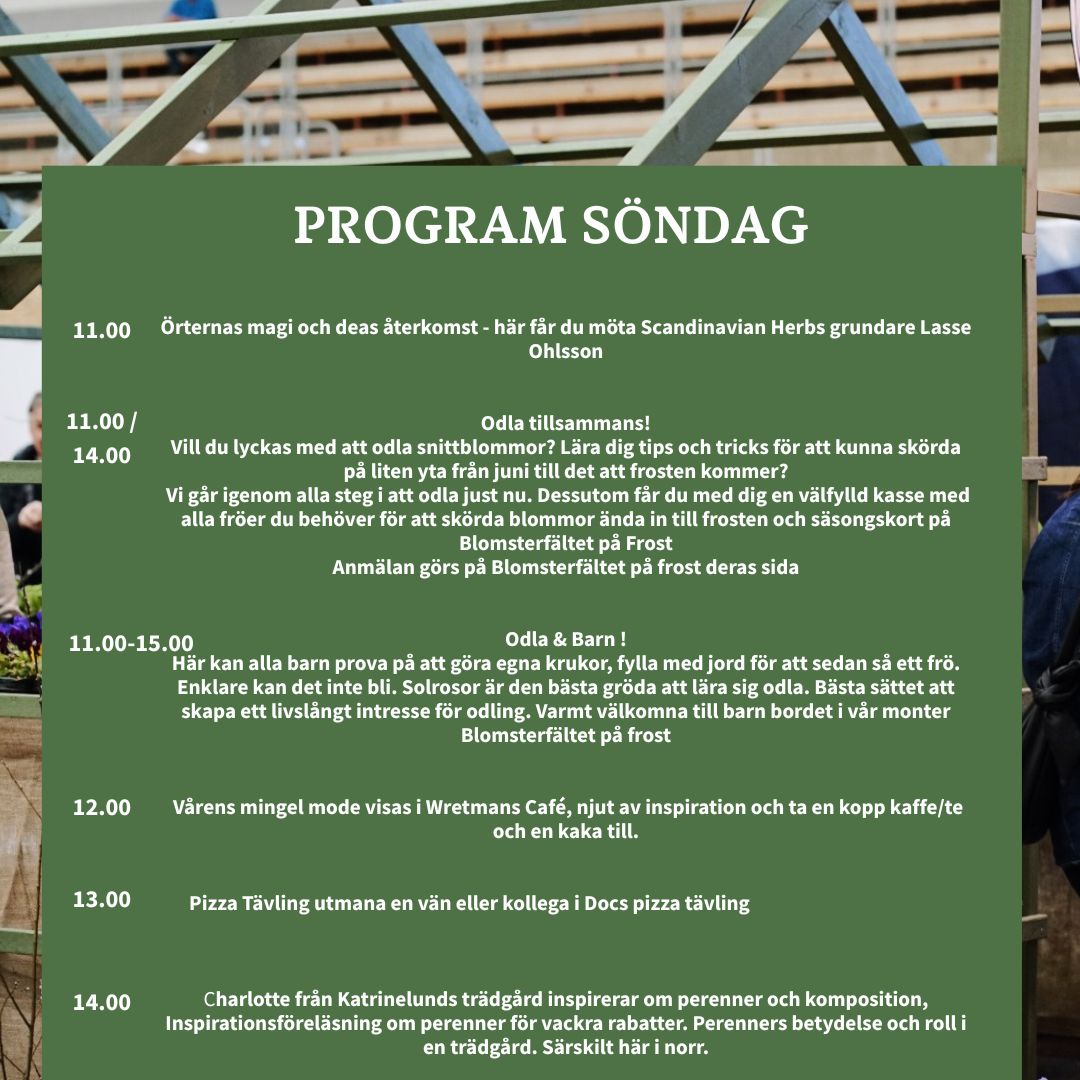 PROGRAM SÖNDAG

11.00 Örternas magi och deas återkomst - här får du möta Scandinavian Herbs grundare Lasse Ohlsson

11.00 / 14.00 Odla tillsammans!
Vill du lyckas med att odla snittblommor? Lära dig tips och tricks för att kunna skörda på liten yta från juni till det att frosten kommer?
Vi går igenom alla steg i att odla just nu. Dessutom får du med dig en välfylld kasse med alla fröer du behöver för att skörda blommor ända in till frosten och säsongskort på Blomsterfältet på Frost
Anmälan görs på Blomsterfältet på frost deras sida

11.00-15.00 Odla & Barn !
Här kan alla barn prova på att göra egna krukor, fylla med jord för att sedan så ett frö. Enklare kan det inte bli. Solrosor är den bästa gröda att lära sig odla. Bästa sättet att skapa ett livslångt intresse för odling. Varmt välkomna till barn bordet i vår monter Blomsterfältet på frost

12.00 Vårens mingel mode visas i Wretmans Café, njut av inspiration och ta en kopp kaffe/te och en kaka till.

13.00 Pizza Tävling utmana en vän eller kollega i Docs pizza tävling

14.00 Charlotte från Katrinelunds trädgård inspirerar om perenner och komposition, Inspirationsföreläsning om perenner för vackra rabatter. Perenners betydelse och roll i en trädgård. Särskilt här i norr.